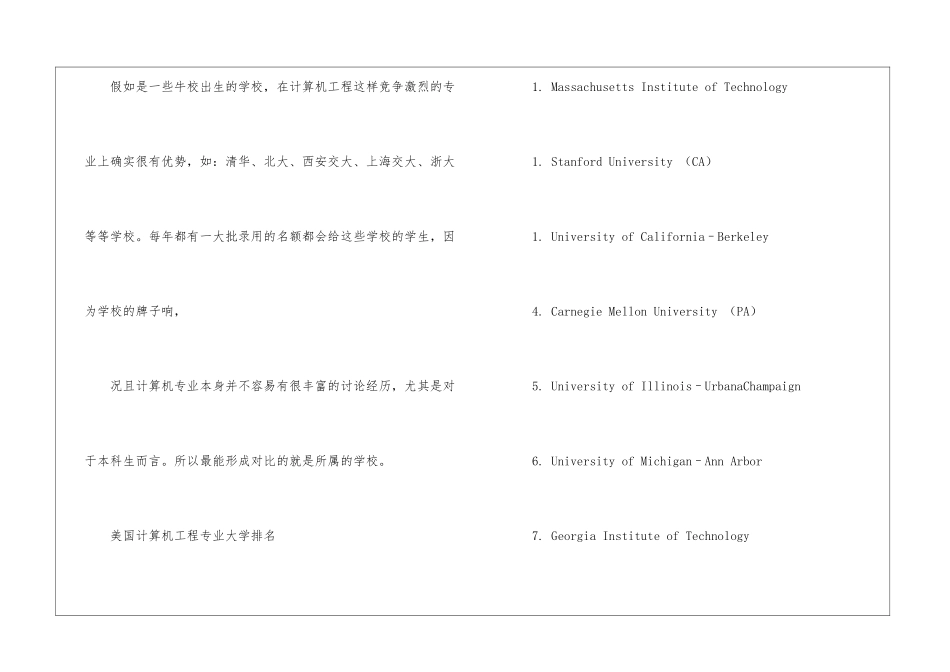 假如是一些牛校出生的学校，在计算机工程这样竞争激烈的专业上确实很有优势，如：清华、北大、西安交大、上海交大、浙大等等学校。每年都有一大批录用的名额都会给这些学校的学生，因为学校的牌子响，

况且计算机专业本身并不容易有很丰富的讨论经历，尤其是对于本科生而言。所以最能形成对比的就是所属的学校。

美国计算机工程专业大学排名

1. Massachusetts Institute of Technology

1. Stanford University (CA)

1. University of California–Berkeley

4. Carnegie Mellon University (PA)

5. University of Illinois–UrbanaChampaign

6. University of Michigan–Ann Arbor

7. Georgia Institute of Technology